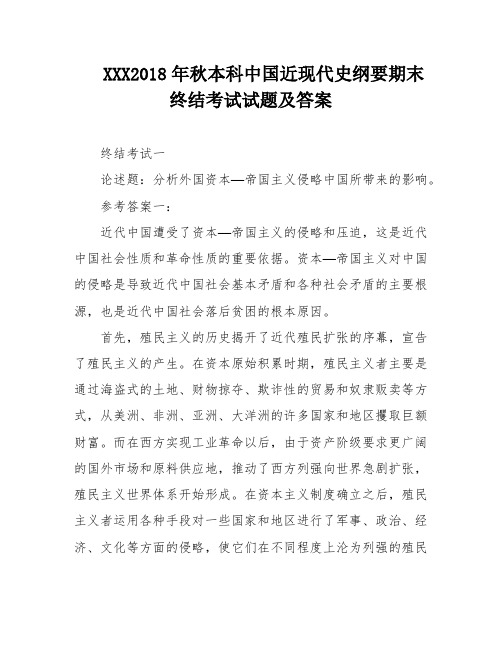 XXX2018年秋本科中国近现代史纲要期末终结考试试题及答案

终结考试一

论述题：分析外国资本—帝国主义侵略中国所带来的影响。

参考答案一：

近代中国遭受了资本—帝国主义的侵略和压迫，这是近代中国社会性质和革命性质的重要依据。资本—帝国主义对中国的侵略是导致近代中国社会基本矛盾和各种社会矛盾的主要根源，也是近代中国社会落后贫困的根本原因。

首先，殖民主义的历史揭开了近代殖民扩张的序幕，宣告了殖民主义的产生。在资本原始积累时期，殖民主义者主要是通过海盗式的土地、财物掠夺、欺诈性的贸易和奴隶贩卖等方式，从美洲、非洲、亚洲、大洋洲的许多国家和地区攫取巨额财富。而在西方实现工业革命以后，由于资产阶级要求更广阔的国外市场和原料供应地，推动了西方列强向世界急剧扩张，殖民主义世界体系开始形成。在资本主义制度确立之后，殖民主义者运用各种手段对一些国家和地区进行了军事、政治、经济、文化等方面的侵略，使它们在不同程度上沦为列强的殖民